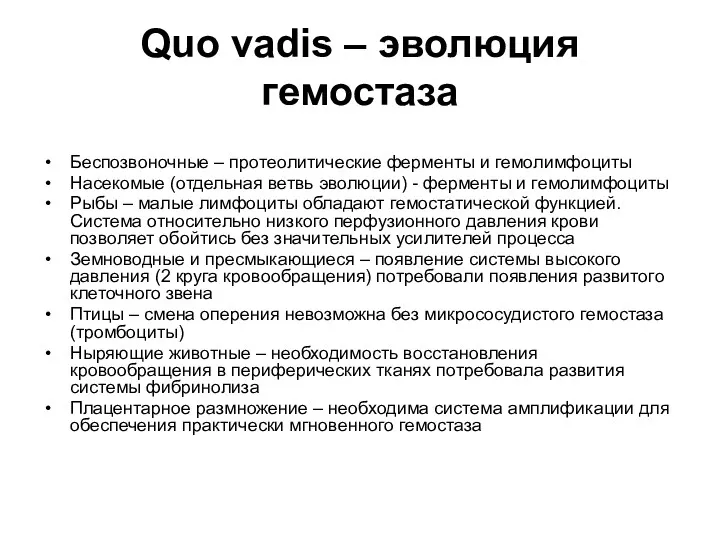 Quo vadis – эволюция гемостаза

• Беспозвоночные – протеолитические ферменты и гемолимфоциты
• Насекомые (отдельная ветвь эволюции) - ферменты и гемолимфоциты
• Рыбы – малые лимфоциты обладают гемостатической функцией. Система относительно низкого перфузионного давления крови позволяет обойтись без значительных усилителей процесса
• Земноводные и пресмыкающиеся – появление системы высокого давления (2 круга кровообращения) потребовали появления развитого клеточного звена
• Птицы – смена оперения невозможна без микрососудистого гемостаза (тромбоциты)
• Ныряющие животные – необходимость восстановления кровообращения в периферических тканях потребовала развития системы фибринолиза
• Плацентарное размножение – необходима система амплификации для обеспечения практически мгновенного гемостаза